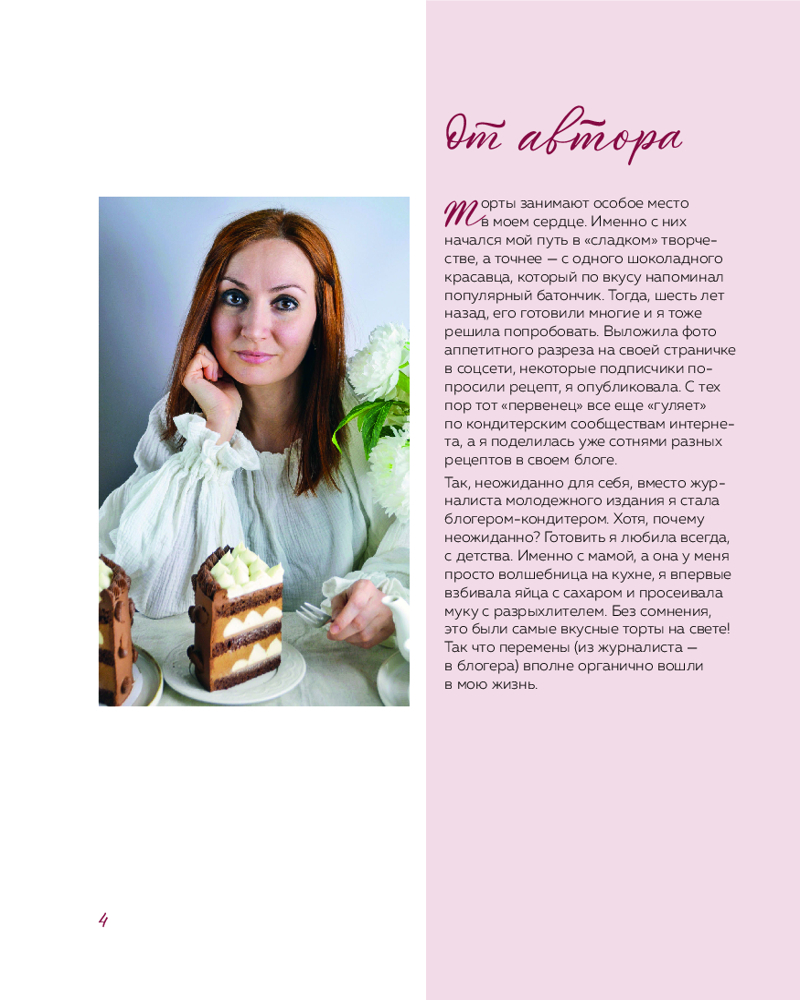 От автора

Торты занимают особое место в моем сердце. Именно с них начался мой путь в «сладком» творчестве, а точнее — с одного шоколадного красавца, который по вкусу напоминал популярный батончик. Тогда, шесть лет назад, его готовили многие и я тоже решила попробовать. Выложила фото аппетитного разреза на своей страничке в соцсети, некоторые подписчики попросили рецепт, я опубликовала. С тех пор тот «первенец» все еще «гуляет» по кондитерским сообществам интернета, а я поделилась уже сотнями разных рецептов в своем блоге.

Так, неожиданно для себя, вместо журналиста молодежного издания я стала блогером-кондитером. Хотя, почему неожиданно? Готовить я любила всегда, с детства. Именно с мамой, а она у меня просто волшебница на кухне, я впервые взбивала яйца с сахаром и просеивала муку с разрыхлителем. Без сомнения, это были самые вкусные торты на свете! Так что перемены (из журналиста — в блогера) вполне органично вошли в мою жизнь.

4